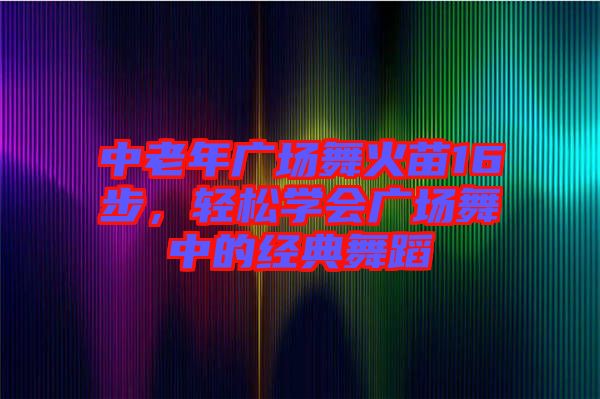 中老年广场舞火苗16步，轻松学会广场舞中的经典舞蹈